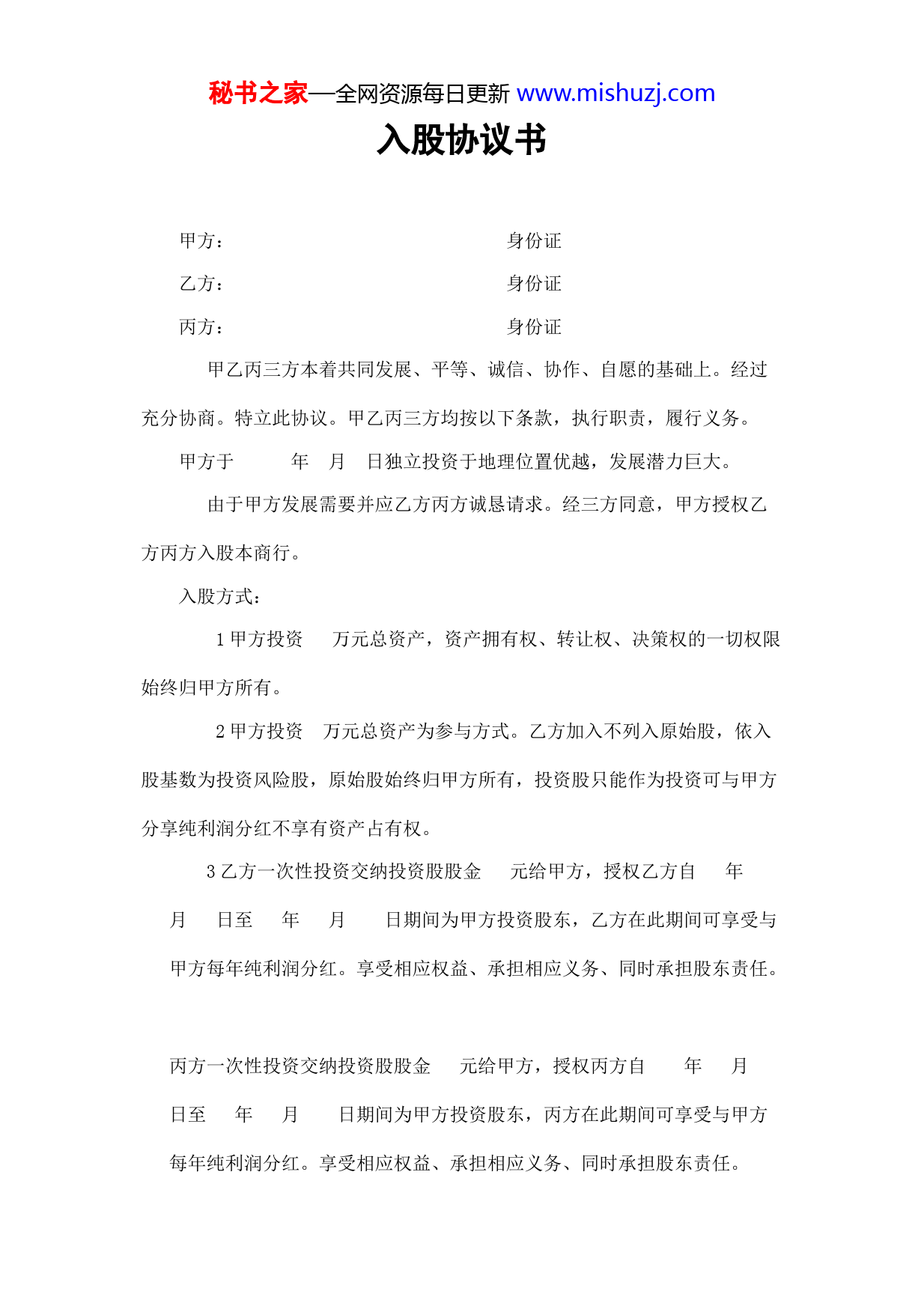 秘书之家—全网资源每日更新 www.mishuzj.com

入股协议书

甲方： 身份证

乙方： 身份证

丙方： 身份证

甲乙丙三方本着共同发展、平等、诚信、协作、自愿的基础上。经过充分协商。特立此协议。甲乙丙三方均按以下条款，执行职责，履行义务。

甲方于 年 月 日独立投资于地理位置优越，发展潜力巨大。

由于甲方发展需要并应乙方丙方诚恳请求。经三方同意，甲方授权乙方丙方入股本商行。

入股方式：

1 甲方投资 万元总资产，资产拥有权、转让权、决策权的一切权限始终归甲方所有。

2 甲方投资 万元总资产为参与方式。乙方加入不列入原始股，依入股基数为投资风险股，原始股始终归甲方所有，投资股只能作为投资可与甲方分享纯利润分红不享有资产占有权。

3 乙方一次性投资交纳投资股股金 元给甲方，授权乙方自 年 月 日至 年 月 日期间为甲方投资股东，乙方在此期间可享受与甲方每年纯利润分红。享受相应权益、承担相应义务、同时承担股东责任。

丙方一次性投资交纳投资股股金 元给甲方，授权丙方自 年 月 日至 年 月 日期间为甲方投资股东，丙方在此期间可享受与甲方每年纯利润分红。享受相应权益、承担相应义务、同时承担股东责任。